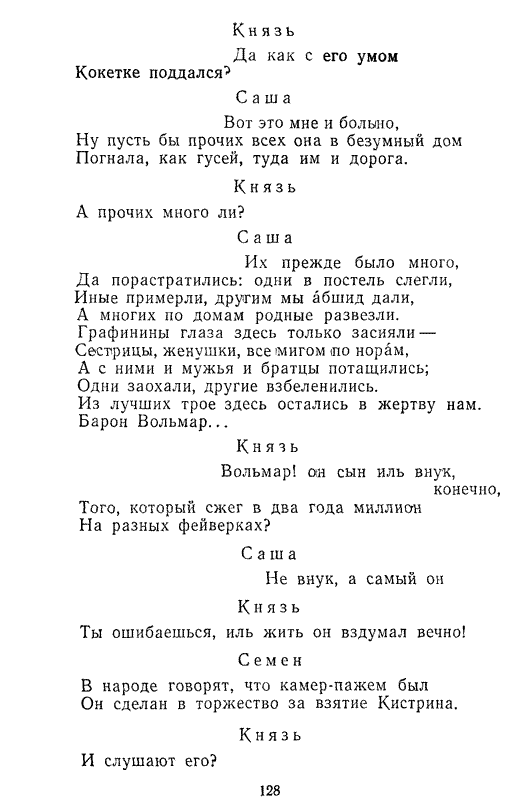 Князь

Да как с его умом
Кокетке поддался?

Саша

Вот это мне и больно,
Ну пусть бы прочих всех она в безумный дом
Погнала, как гусей, туда им и дорога.

Князь

А прочих много ли?

Саша

Их прежде было много,
Да порастратились: одни в постель слегли,
Иные примерли, другим мы а́бшид дали,
А многих по домам родные развезли.
Графинины глаза здесь только засияли —
Сестрицы, женушки, все мигом по нора́м,
А с ними и мужья и братцы потащились;
Одни заохали, другие взбеленились.
Из лучших трое здесь остались в жертву нам.
Барон Вольмар...

Князь

Вольмар! он сын иль внук, конечно,
Того, который сжег в два года миллион
На разных фейверках?

Саша

Не внук, а самый он

Князь

Ты ошибаешься, иль жить он вздумал вечно!

Семен

В народе говорят, что камер-пажем был
Он сделан в торжество за взятие Кистрина.

Князь

И слушают его?

128